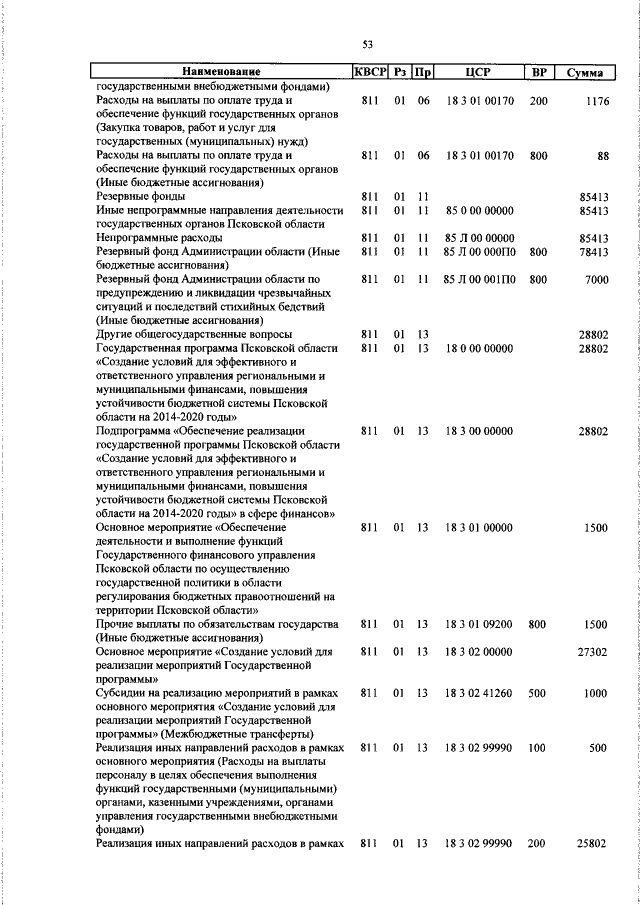 53

| Наименование | КВСР | Рз | Пр | ЦСР | ВР | Сумма |
|---|---|---|---|---|---|---|
| государственными внебюджетными фондами) | | | | | | |
| Расходы на выплаты по оплате труда и обеспечение функций государственных органов (Закупка товаров, работ и услуг для государственных (муниципальных) нужд) | 811 | 01 | 06 | 18 3 01 00170 | 200 | 1176 |
| Расходы на выплаты по оплате труда и обеспечение функций государственных органов (Иные бюджетные ассигнования) | 811 | 01 | 06 | 18 3 01 00170 | 800 | 88 |
| Резервные фонды | 811 | 01 | 11 | | | 85413 |
| Иные непрограммные направления деятельности государственных органов Псковской области | 811 | 01 | 11 | 85 0 00 00000 | | 85413 |
| Непрограммные расходы | 811 | 01 | 11 | 85 Л 00 00000 | | 85413 |
| Резервный фонд Администрации области (Иные бюджетные ассигнования) | 811 | 01 | 11 | 85 Л 00 000П0 | 800 | 78413 |
| Резервный фонд Администрации области по предупреждению и ликвидации чрезвычайных ситуаций и последствий стихийных бедствий (Иные бюджетные ассигнования) | 811 | 01 | 11 | 85 Л 00 001П0 | 800 | 7000 |
| Другие общегосударственные вопросы | 811 | 01 | 13 | | | 28802 |
| Государственная программа Псковской области «Создание условий для эффективного и ответственного управления региональными и муниципальными финансами, повышения устойчивости бюджетной системы Псковской области на 2014-2020 годы» | 811 | 01 | 13 | 18 0 00 00000 | | 28802 |
| Подпрограмма «Обеспечение реализации государственной программы Псковской области «Создание условий для эффективного и ответственного управления региональными и муниципальными финансами, повышения устойчивости бюджетной системы Псковской области на 2014-2020 годы» в сфере финансов» | 811 | 01 | 13 | 18 3 00 00000 | | 28802 |
| Основное мероприятие «Обеспечение деятельности и выполнение функций Государственного финансового управления Псковской области по осуществлению государственной политики в области регулирования бюджетных правоотношений на территории Псковской области» | 811 | 01 | 13 | 18 3 01 00000 | | 1500 |
| Прочие выплаты по обязательствам государства (Иные бюджетные ассигнования) | 811 | 01 | 13 | 18 3 01 09200 | 800 | 1500 |
| Основное мероприятие «Создание условий для реализации мероприятий Государственной программы» | 811 | 01 | 13 | 18 3 02 00000 | | 27302 |
| Субсидии на реализацию мероприятий в рамках основного мероприятия «Создание условий для реализации мероприятий Государственной программы» (Межбюджетные трансферты) | 811 | 01 | 13 | 18 3 02 41260 | 500 | 1000 |
| Реализация иных направлений расходов в рамках основного мероприятия (Расходы на выплаты персоналу в целях обеспечения выполнения функций государственными (муниципальными) органами, казенными учреждениями, органами управления государственными внебюджетными фондами) | 811 | 01 | 13 | 18 3 02 99990 | 100 | 500 |
| Реализация иных направлений расходов в рамках | 811 | 01 | 13 | 18 3 02 99990 | 200 | 25802 |